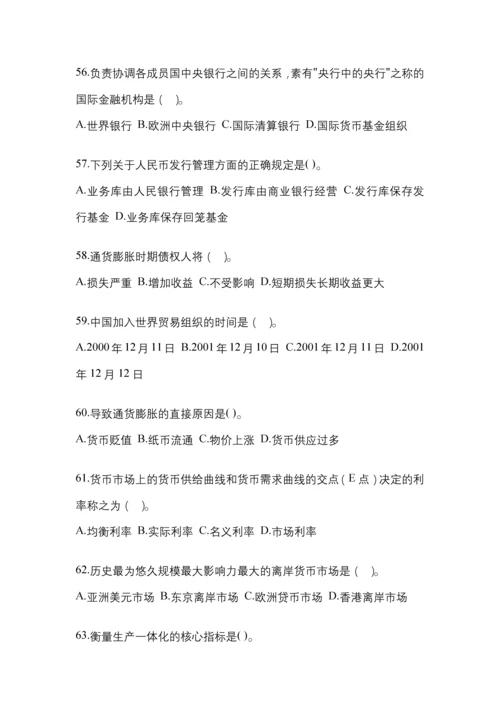 56.负责协调各成员国中央银行之间的关系，素有"央行中的央行"之称的国际金融机构是（　）。

A.世界银行 B.欧洲中央银行 C.国际清算银行 D.国际货币基金组织

57.下列关于人民币发行管理方面的正确规定是( )。

A.业务库由人民银行管理 B.发行库由商业银行经营 C.发行库保存发行基金 D.业务库保存回笼基金

58.通货膨胀时期债权人将（　）。

A.损失严重 B.增加收益 C.不受影响 D.短期损失长期收益更大

59.中国加入世界贸易组织的时间是（　）。

A.2000 年 12 月 11 日 B.2001 年 12 月 10 日 C.2001 年 12 月 11 日 D.2001 年 12 月 12 日

60.导致通货膨胀的直接原因是( )。

A.货币贬值 B.纸币流通 C.物价上涨 D.货币供应过多

61.货币市场上的货币供给曲线和货币需求曲线的交点（E 点）决定的利率称之为（　）。

A.均衡利率 B.实际利率 C.名义利率 D.市场利率

62.历史最为悠久规模最大影响力最大的离岸货币市场是（　）。

A.亚洲美元市场 B.东京离岸市场 C.欧洲货币市场 D.香港离岸市场

63.衡量生产一体化的核心指标是( )。